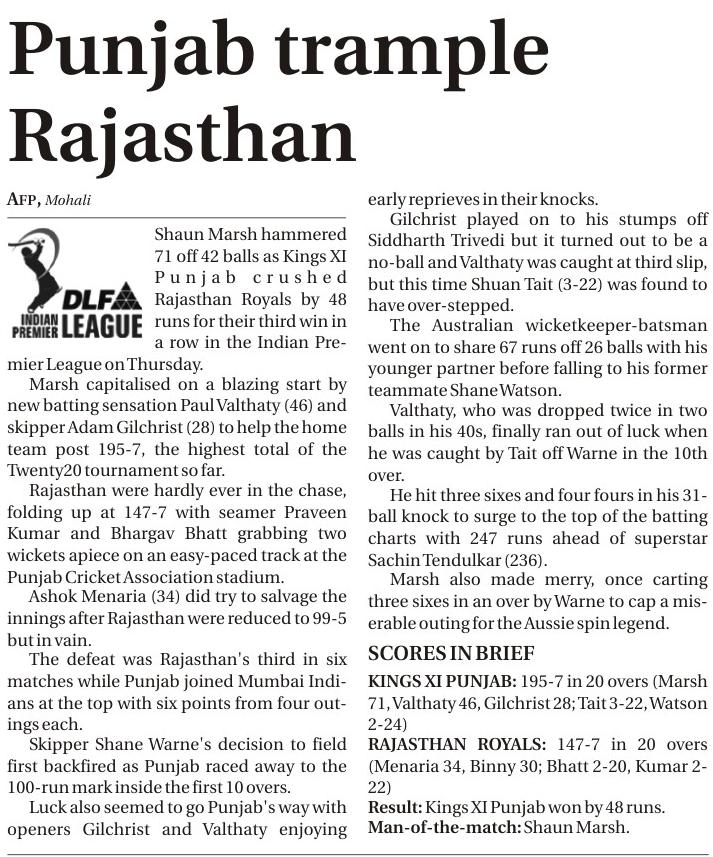 Punjab trample Rajasthan

AFP, Mohali

DLF INDIAN PREMIER LEAGUE

Shaun Marsh hammered 71 off 42 balls as Kings XI Punjab crushed Rajasthan Royals by 48 runs for their third win in a row in the Indian Premier League on Thursday.

Marsh capitalised on a blazing start by new batting sensation Paul Valthaty (46) and skipper Adam Gilchrist (28) to help the home team post 195-7, the highest total of the Twenty20 tournament so far.

Rajasthan were hardly ever in the chase, folding up at 147-7 with seamer Praveen Kumar and Bhargav Bhatt grabbing two wickets apiece on an easy-paced track at the Punjab Cricket Association stadium.

Ashok Menaria (34) did try to salvage the innings after Rajasthan were reduced to 99-5 but in vain.

The defeat was Rajasthan's third in six matches while Punjab joined Mumbai Indians at the top with six points from four outings each.

Skipper Shane Warne's decision to field first backfired as Punjab raced away to the 100-run mark inside the first 10 overs.

Luck also seemed to go Punjab's way with openers Gilchrist and Valthaty enjoying early reprieves in their knocks.

Gilchrist played on to his stumps off Siddharth Trivedi but it turned out to be a no-ball and Valthaty was caught at third slip, but this time Shuan Tait (3-22) was found to have over-stepped.

The Australian wicketkeeper-batsman went on to share 67 runs off 26 balls with his younger partner before falling to his former teammate Shane Watson.

Valthaty, who was dropped twice in two balls in his 40s, finally ran out of luck when he was caught by Tait off Warne in the 10th over.

He hit three sixes and four fours in his 31-ball knock to surge to the top of the batting charts with 247 runs ahead of superstar Sachin Tendulkar (236).

Marsh also made merry, once carting three sixes in an over by Warne to cap a miserable outing for the Aussie spin legend.

SCORES IN BRIEF

KINGS XI PUNJAB: 195-7 in 20 overs (Marsh 71, Valthaty 46, Gilchrist 28; Tait 3-22, Watson 2-24)

RAJASTHAN ROYALS: 147-7 in 20 overs (Menaria 34, Binny 30; Bhatt 2-20, Kumar 2-22)

Result: Kings XI Punjab won by 48 runs.

Man-of-the-match: Shaun Marsh.